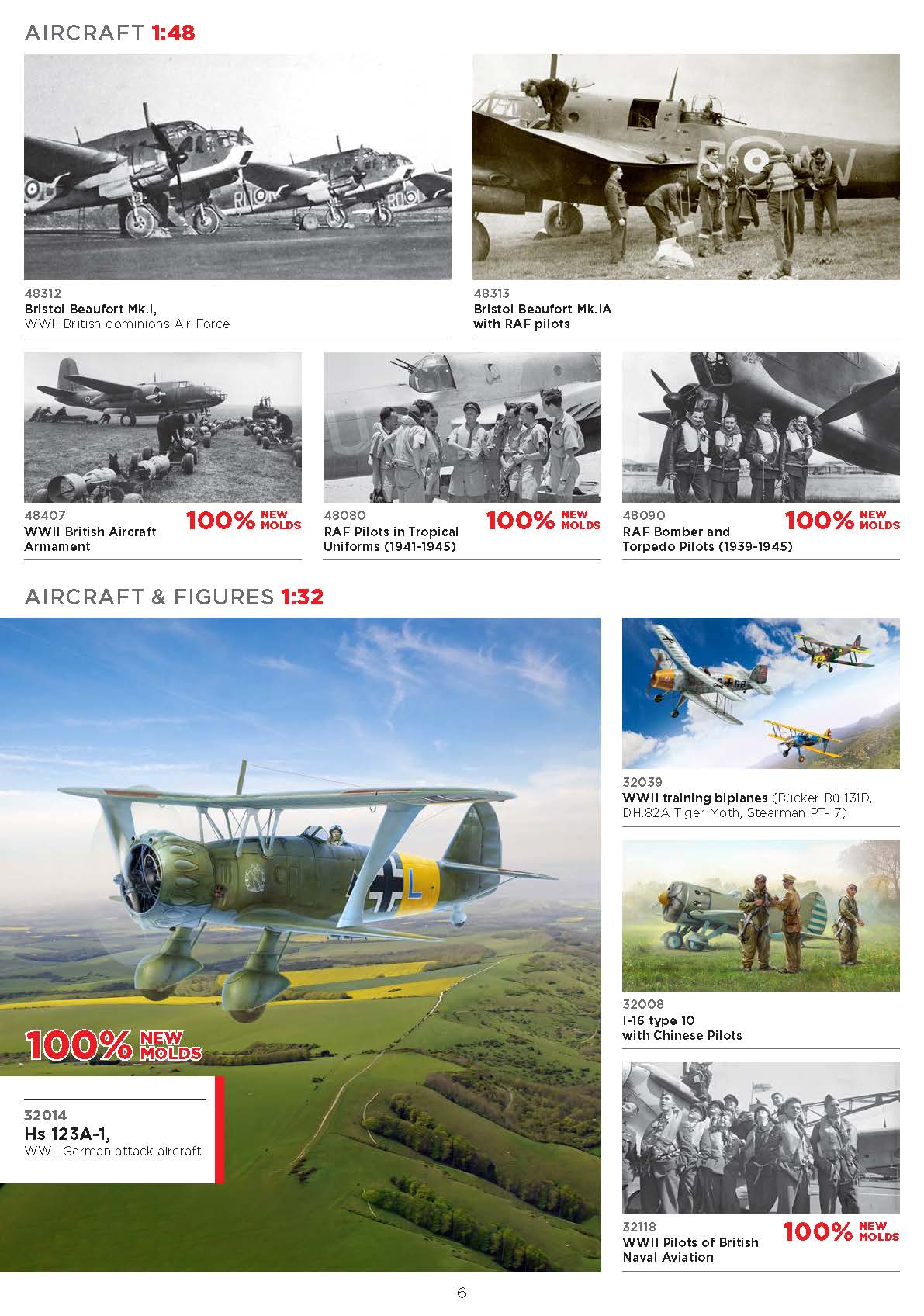 AIRCRAFT 1:48

48312
Bristol Beaufort Mk.I,
WWII British dominions Air Force

48313
Bristol Beaufort Mk.IA
with RAF pilots

48407
WWII British Aircraft Armament
100% NEW MOLDS

48080
RAF Pilots in Tropical Uniforms (1941-1945)
100% NEW MOLDS

48090
RAF Bomber and Torpedo Pilots (1939-1945)
100% NEW MOLDS

AIRCRAFT & FIGURES 1:32

100% NEW MOLDS

32014
Hs 123A-1,
WWII German attack aircraft

32039
WWII training biplanes (Bücker Bü 131D, DH.82A Tiger Moth, Stearman PT-17)

32008
I-16 type 10
with Chinese Pilots

32118
WWII Pilots of British Naval Aviation
100% NEW MOLDS

6